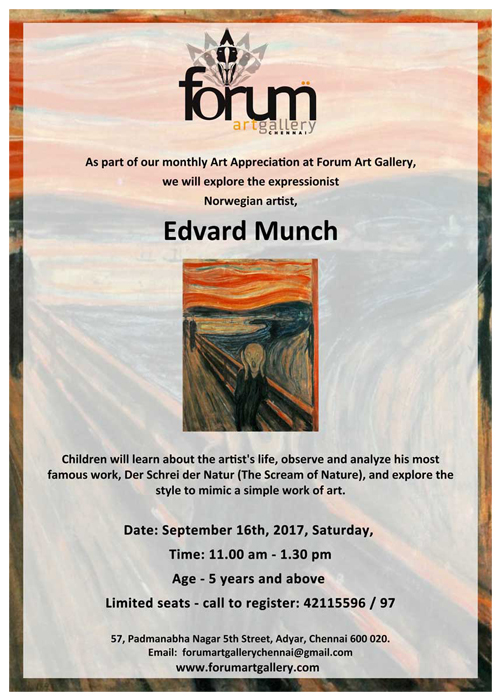 forum
artgallery
CHENNAI

As part of our monthly Art Appreciation at Forum Art Gallery, we will explore the expressionist Norwegian artist,

Edvard Munch

Children will learn about the artist's life, observe and analyze his most famous work, Der Schrei der Natur (The Scream of Nature), and explore the style to mimic a simple work of art.

Date: September 16th, 2017, Saturday,

Time: 11.00 am - 1.30 pm

Age - 5 years and above

Limited seats - call to register: 42115596 / 97

57, Padmanabha Nagar 5th Street, Adyar, Chennai 600 020.
Email: forumartgallerychennai@gmail.com
www.forumartgallery.com